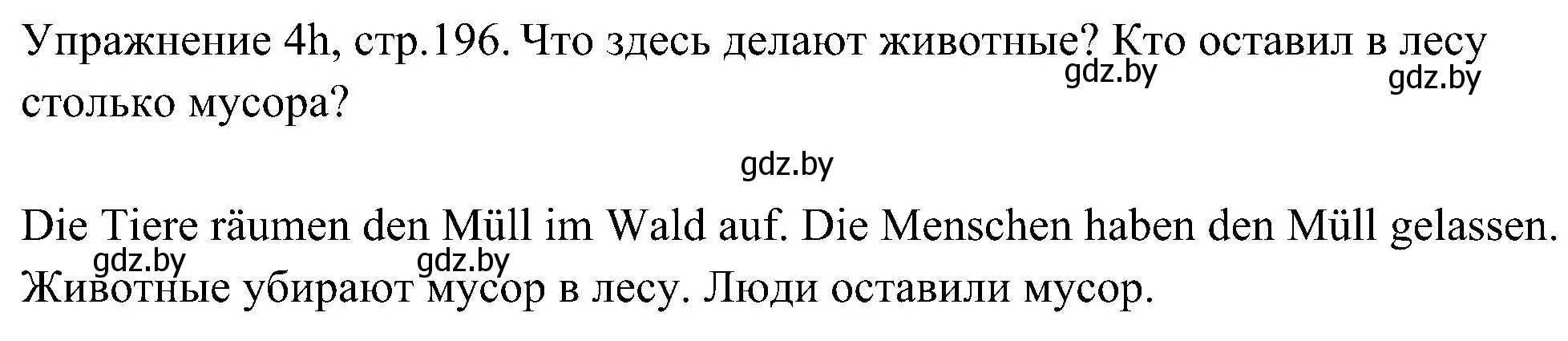 Упражнение 4h, стр.196. Что здесь делают животные? Кто оставил в лесу столько мусора?

gdz.by gdz.by

gdz.by

Die Tiere räumen den Müll im Wald auf. Die Menschen haben den Müll gelassen.

gdz.by gdz.by

Животные убирают мусор в лесу. Люди оставили мусор.